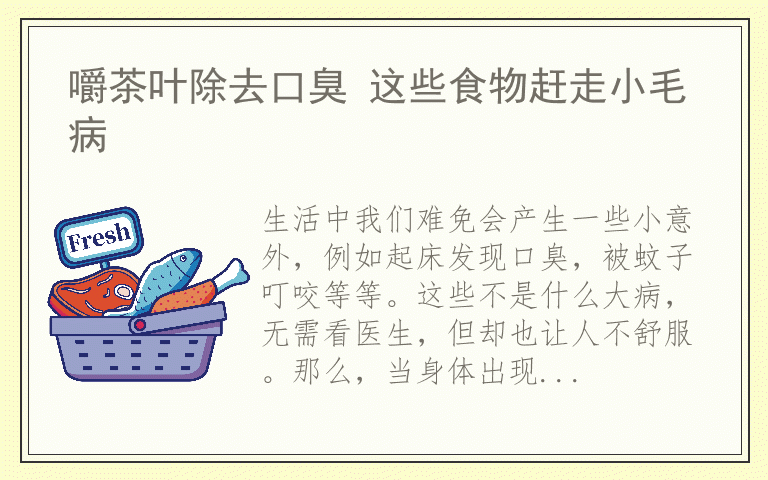 嚼茶叶除去口臭 这些食物赶走小毛病

Fresh

生活中我们难免会产生一些小意外，例如起床发现口臭，被蚊子叮咬等等。这些不是什么大病，无需看医生，但却也让人不舒服。那么，当身体出现...